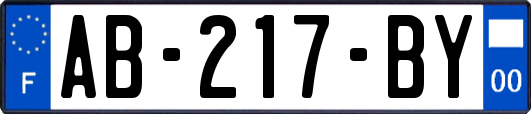 F
AB-217-BY
00